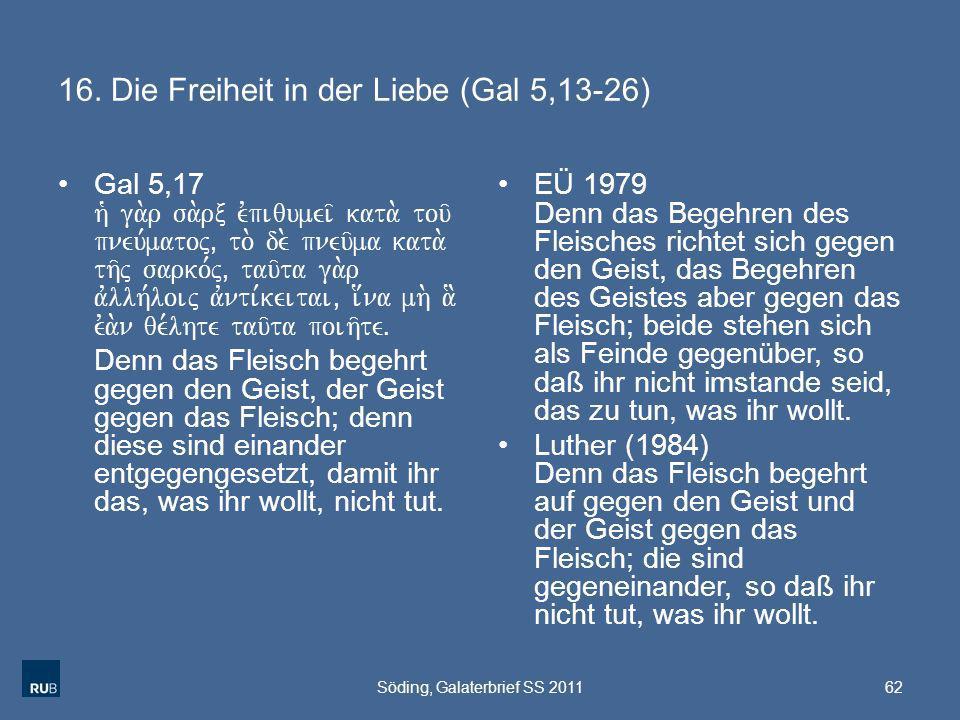 16. Die Freiheit in der Liebe (Gal 5,13-26)

• Gal 5,17
ἡ γὰρ σὰρξ ἐπιθυμεῖ κατὰ τοῦ πνεύματος, τὸ δὲ πνεῦμα κατὰ τῆς σαρκός, ταῦτα γὰρ ἀλλήλοις ἀντίκειται, ἵνα μὴ ἃ ἐὰν θέλητε ταῦτα ποιῆτε.
Denn das Fleisch begehrt gegen den Geist, der Geist gegen das Fleisch; denn diese sind einander entgegengesetzt, damit ihr das, was ihr wollt, nicht tut.

• EÜ 1979
Denn das Begehren des Fleisches richtet sich gegen den Geist, das Begehren des Geistes aber gegen das Fleisch; beide stehen sich als Feinde gegenüber, so daß ihr nicht imstande seid, das zu tun, was ihr wollt.

• Luther (1984)
Denn das Fleisch begehrt auf gegen den Geist und der Geist gegen das Fleisch; die sind gegeneinander, so daß ihr nicht tut, was ihr wollt.

RUB

Söding, Galaterbrief SS 2011

62